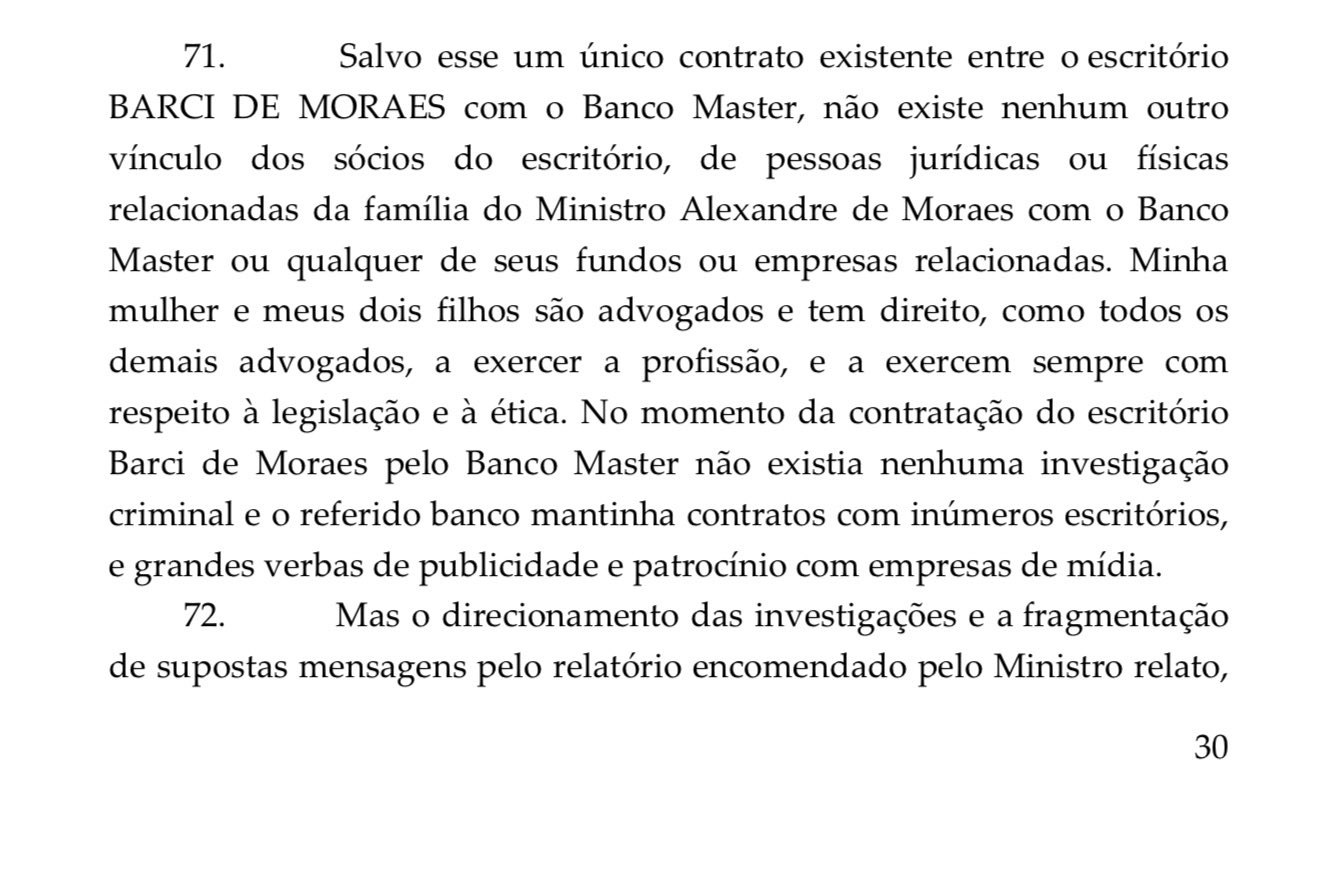 71. Salvo esse um único contrato existente entre o escritório BARCI DE MORAES com o Banco Master, não existe nenhum outro vínculo dos sócios do escritório, de pessoas jurídicas ou físicas relacionadas da família do Ministro Alexandre de Moraes com o Banco Master ou qualquer de seus fundos ou empresas relacionadas. Minha mulher e meus dois filhos são advogados e tem direito, como todos os demais advogados, a exercer a profissão, e a exercem sempre com respeito à legislação e à ética. No momento da contratação do escritório Barci de Moraes pelo Banco Master não existia nenhuma investigação criminal e o referido banco mantinha contratos com inúmeros escritórios, e grandes verbas de publicidade e patrocínio com empresas de mídia.

72. Mas o direcionamento das investigações e a fragmentação de supostas mensagens pelo relatório encomendado pelo Ministro relato,

30